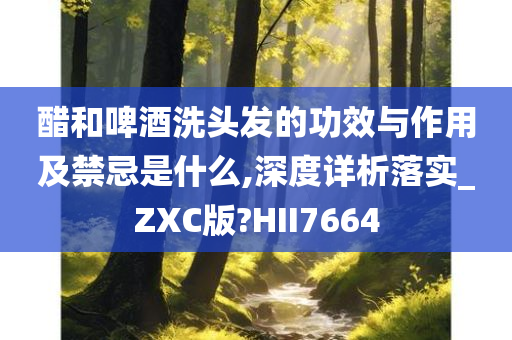 醋和啤酒洗头发的功效与作用及禁忌是什么,深度详析落实_ZXC版?HII7664